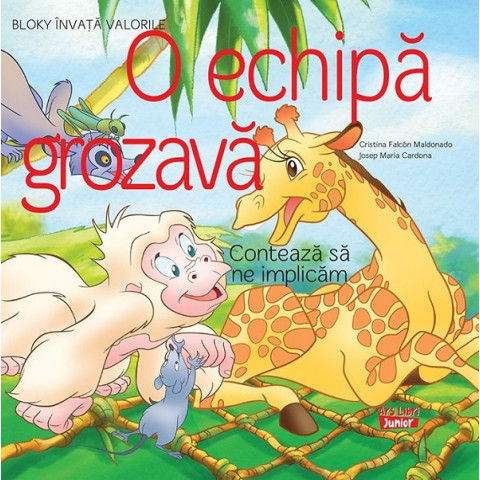 BLOKY ÎNVAȚĂ VALORILE

O echipă grozavă

Cristina Falcón Maldonado
Josep Maria Cardona

Contează să ne implicăm

Ars Libri
Junior